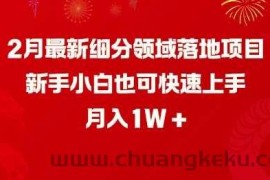 2月最新细分领域落地项目
新手小白也可快速上手
月入1W＋

www.chuangkeku.c